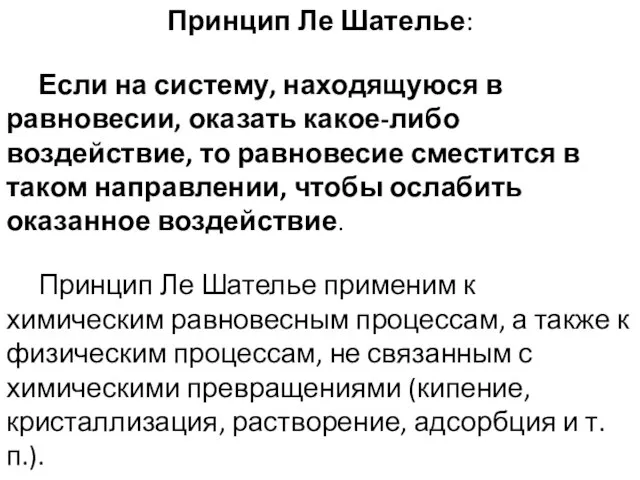 Принцип Ле Шателье:

Если на систему, находящуюся в равновесии, оказать какое-либо воздействие, то равновесие сместится в таком направлении, чтобы ослабить оказанное воздействие.

Принцип Ле Шателье применим к химическим равновесным процессам, а также к физическим процессам, не связанным с химическими превращениями (кипение, кристаллизация, растворение, адсорбция и т. п.).